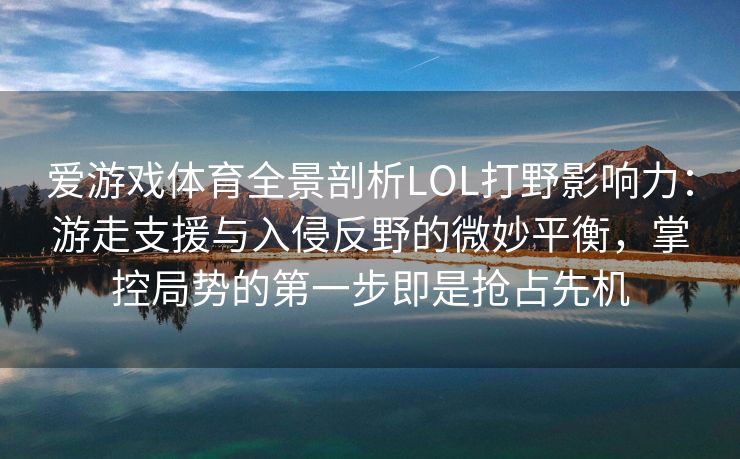 爱游戏体育全景剖析LOL打野影响力：游走支援与入侵反野的微妙平衡，掌控局势的第一步即是抢占先机